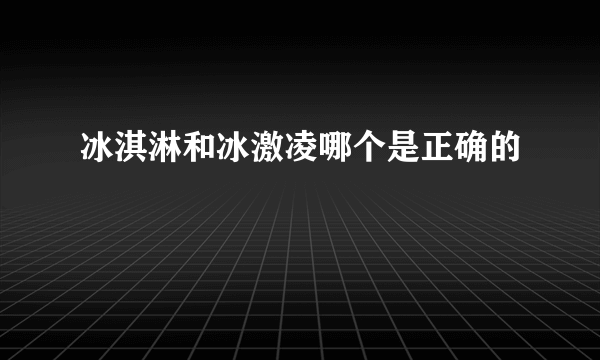 冰淇淋和冰激凌哪个是正确的